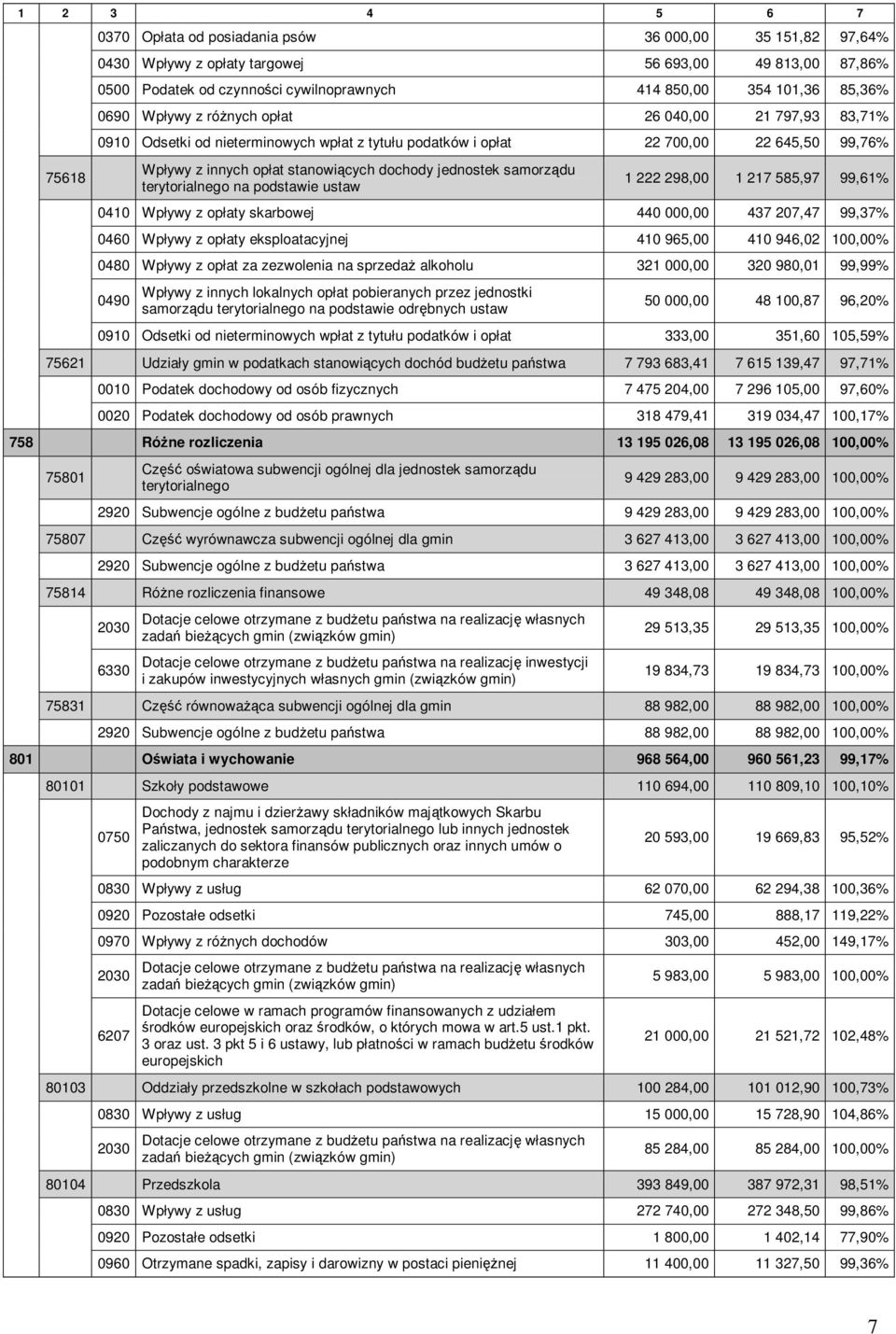 | 1 | 2 | 3 | 4 | 5 | 6 | 7 |
|---|---|---|---|---|---|---|
| | | 0370 | Opłata od posiadania psów | 36 000,00 | 35 151,82 | 97,64% |
| | | 0430 | Wpływy z opłaty targowej | 56 693,00 | 49 813,00 | 87,86% |
| | | 0500 | Podatek od czynności cywilnoprawnych | 414 850,00 | 354 101,36 | 85,36% |
| | | 0690 | Wpływy z różnych opłat | 26 040,00 | 21 797,93 | 83,71% |
| | | 0910 | Odsetki od nieterminowych wpłat z tytułu podatków i opłat | 22 700,00 | 22 645,50 | 99,76% |
| | 75618 | | Wpływy z innych opłat stanowiących dochody jednostek samorządu terytorialnego na podstawie ustaw | 1 222 298,00 | 1 217 585,97 | 99,61% |
| | | 0410 | Wpływy z opłaty skarbowej | 440 000,00 | 437 207,47 | 99,37% |
| | | 0460 | Wpływy z opłaty eksploatacyjnej | 410 965,00 | 410 946,02 | 100,00% |
| | | 0480 | Wpływy z opłat za zezwolenia na sprzedaż alkoholu | 321 000,00 | 320 980,01 | 99,99% |
| | | 0490 | Wpływy z innych lokalnych opłat pobieranych przez jednostki samorządu terytorialnego na podstawie odrębnych ustaw | 50 000,00 | 48 100,87 | 96,20% |
| | | 0910 | Odsetki od nieterminowych wpłat z tytułu podatków i opłat | 333,00 | 351,60 | 105,59% |
| | 75621 | | Udziały gmin w podatkach stanowiących dochód budżetu państwa | 7 793 683,41 | 7 615 139,47 | 97,71% |
| | | 0010 | Podatek dochodowy od osób fizycznych | 7 475 204,00 | 7 296 105,00 | 97,60% |
| | | 0020 | Podatek dochodowy od osób prawnych | 318 479,41 | 319 034,47 | 100,17% |
| 758 | | | Różne rozliczenia | 13 195 026,08 | 13 195 026,08 | 100,00% |
| | 75801 | | Część oświatowa subwencji ogólnej dla jednostek samorządu terytorialnego | 9 429 283,00 | 9 429 283,00 | 100,00% |
| | | 2920 | Subwencje ogólne z budżetu państwa | 9 429 283,00 | 9 429 283,00 | 100,00% |
| | 75807 | | Część wyrównawcza subwencji ogólnej dla gmin | 3 627 413,00 | 3 627 413,00 | 100,00% |
| | | 2920 | Subwencje ogólne z budżetu państwa | 3 627 413,00 | 3 627 413,00 | 100,00% |
| | 75814 | | Różne rozliczenia finansowe | 49 348,08 | 49 348,08 | 100,00% |
| | | 2030 | Dotacje celowe otrzymane z budżetu państwa na realizację własnych zadań bieżących gmin (związków gmin) | 29 513,35 | 29 513,35 | 100,00% |
| | | 6330 | Dotacje celowe otrzymane z budżetu państwa na realizację inwestycji i zakupów inwestycyjnych własnych gmin (związków gmin) | 19 834,73 | 19 834,73 | 100,00% |
| | 75831 | | Część równoważąca subwencji ogólnej dla gmin | 88 982,00 | 88 982,00 | 100,00% |
| | | 2920 | Subwencje ogólne z budżetu państwa | 88 982,00 | 88 982,00 | 100,00% |
| 801 | | | Oświata i wychowanie | 968 564,00 | 960 561,23 | 99,17% |
| | 80101 | | Szkoły podstawowe | 110 694,00 | 110 809,10 | 100,10% |
| | | 0750 | Dochody z najmu i dzierżawy składników majątkowych Skarbu Państwa, jednostek samorządu terytorialnego lub innych jednostek zaliczanych do sektora finansów publicznych oraz innych umów o podobnym charakterze | 20 593,00 | 19 669,83 | 95,52% |
| | | 0830 | Wpływy z usług | 62 070,00 | 62 294,38 | 100,36% |
| | | 0920 | Pozostałe odsetki | 745,00 | 888,17 | 119,22% |
| | | 0970 | Wpływy z różnych dochodów | 303,00 | 452,00 | 149,17% |
| | | 2030 | Dotacje celowe otrzymane z budżetu państwa na realizację własnych zadań bieżących gmin (związków gmin) | 5 983,00 | 5 983,00 | 100,00% |
| | | 6207 | Dotacje celowe w ramach programów finansowanych z udziałem środków europejskich oraz środków, o których mowa w art.5 ust.1 pkt. 3 oraz ust. 3 pkt 5 i 6 ustawy, lub płatności w ramach budżetu środków europejskich | 21 000,00 | 21 521,72 | 102,48% |
| | 80103 | | Oddziały przedszkolne w szkołach podstawowych | 100 284,00 | 101 012,90 | 100,73% |
| | | 0830 | Wpływy z usług | 15 000,00 | 15 728,90 | 104,86% |
| | | 2030 | Dotacje celowe otrzymane z budżetu państwa na realizację własnych zadań bieżących gmin (związków gmin) | 85 284,00 | 85 284,00 | 100,00% |
| | 80104 | | Przedszkola | 393 849,00 | 387 972,31 | 98,51% |
| | | 0830 | Wpływy z usług | 272 740,00 | 272 348,50 | 99,86% |
| | | 0920 | Pozostałe odsetki | 1 800,00 | 1 402,14 | 77,90% |
| | | 0960 | Otrzymane spadki, zapisy i darowizny w postaci pieniężnej | 11 400,00 | 11 327,50 | 99,36% |

7